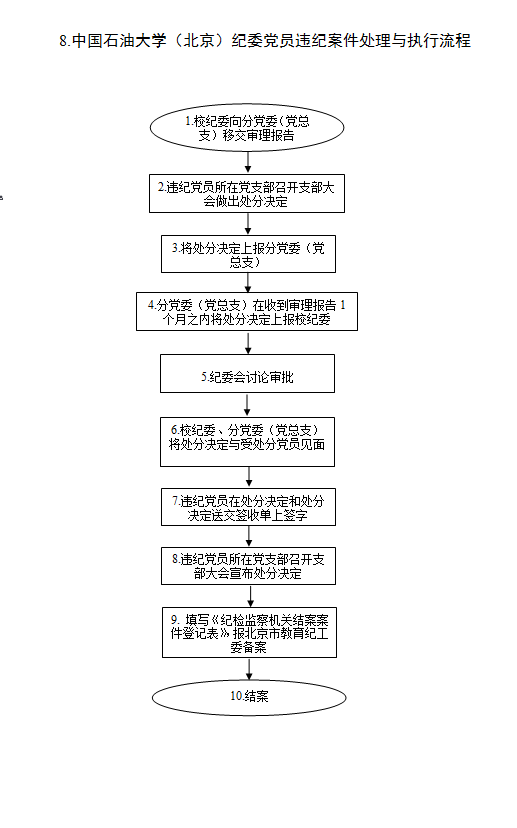 8.中国石油大学（北京）纪委党员违纪案件处理与执行流程

1.校纪委向分党委（党总支）移交审理报告

2.违纪党员所在党支部召开支部大会做出处分决定

3.将处分决定上报分党委（党总支）

4.分党委（党总支）在收到审理报告 1 个月之内将处分决定上报校纪委

5.纪委会讨论审批

6.校纪委、分党委（党总支）将处分决定与受处分党员见面

7.违纪党员在处分决定和处分决定送交签收单上签字

8.违纪党员所在党支部召开支部大会宣布处分决定

9. 填写《纪检监察机关结案案件登记表》报北京市教育纪工委备案

10.结案